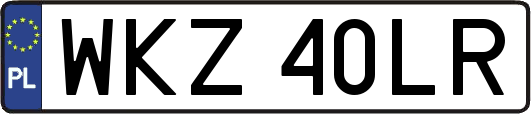 PL

WKZ 40LR